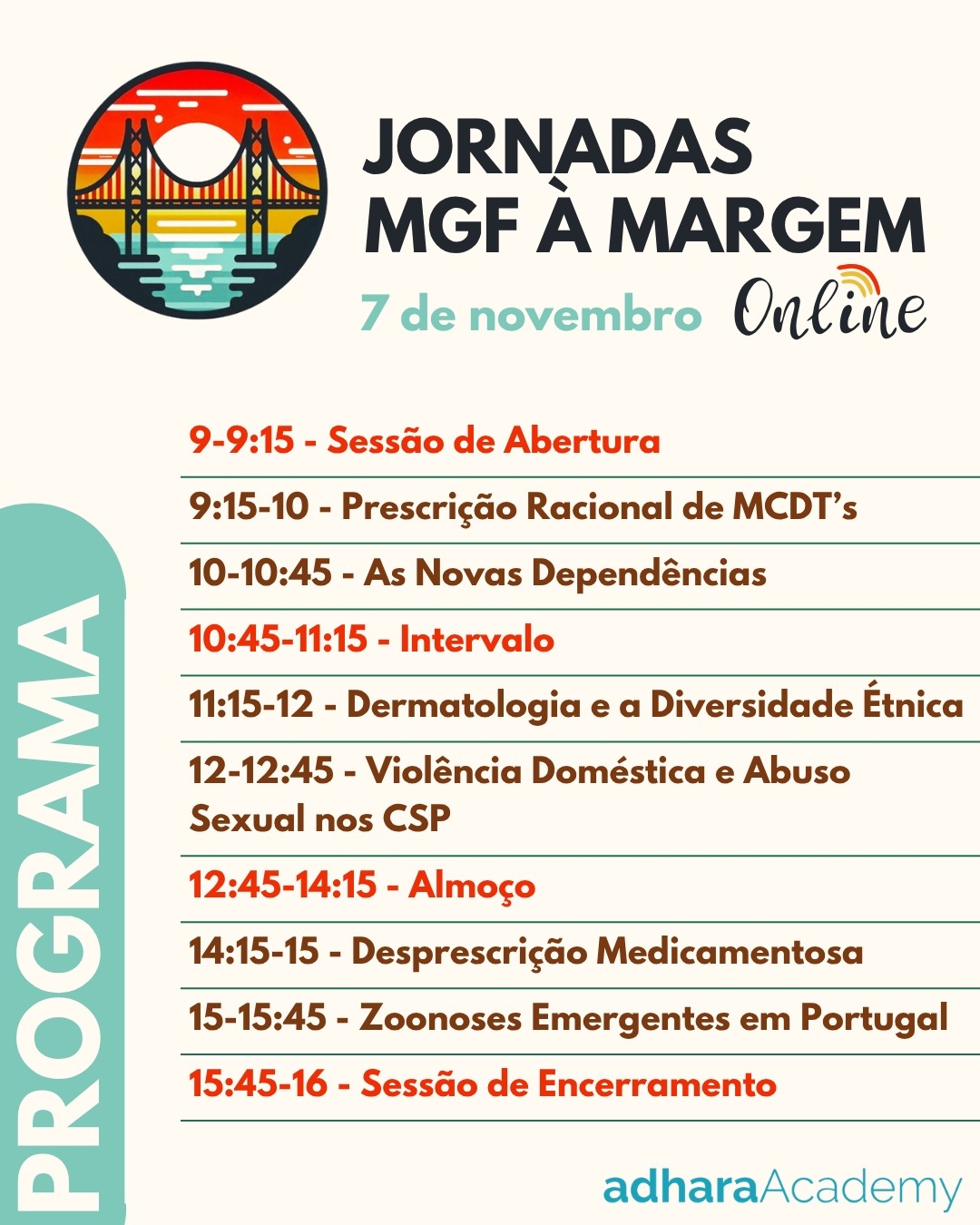 JORNADAS
MGF À MARGEM

7 de novembro Online

PROGRAMA

9-9:15 - Sessão de Abertura

9:15-10 - Prescrição Racional de MCDT's

10-10:45 - As Novas Dependências

10:45-11:15 - Intervalo

11:15-12 - Dermatologia e a Diversidade Étnica

12-12:45 - Violência Doméstica e Abuso Sexual nos CSP

12:45-14:15 - Almoço

14:15-15 - Desprescrição Medicamentosa

15-15:45 - Zoonoses Emergentes em Portugal

15:45-16 - Sessão de Encerramento

adharaAcademy